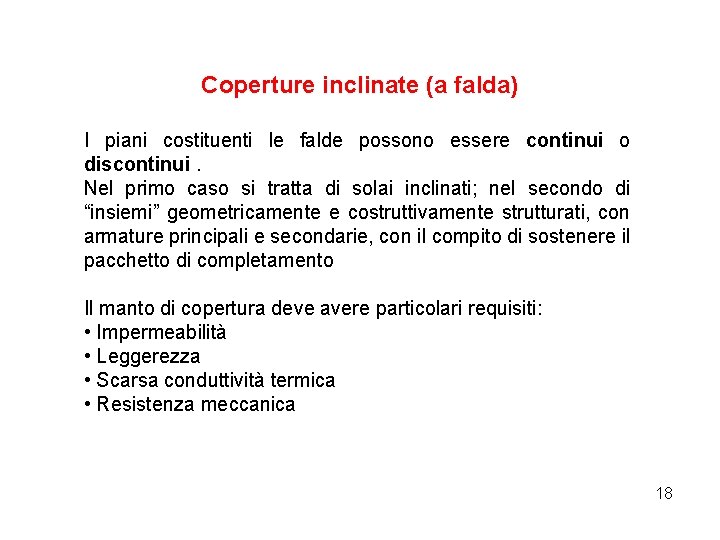 Coperture inclinate (a falda)

I piani costituenti le falde possono essere continui o discontinui .
Nel primo caso si tratta di solai inclinati; nel secondo di “insiemi” geometricamente e costruttivamente strutturati, con armature principali e secondarie, con il compito di sostenere il pacchetto di completamento

Il manto di copertura deve avere particolari requisiti:
• Impermeabilità
• Leggerezza
• Scarsa conduttività termica
• Resistenza meccanica

18